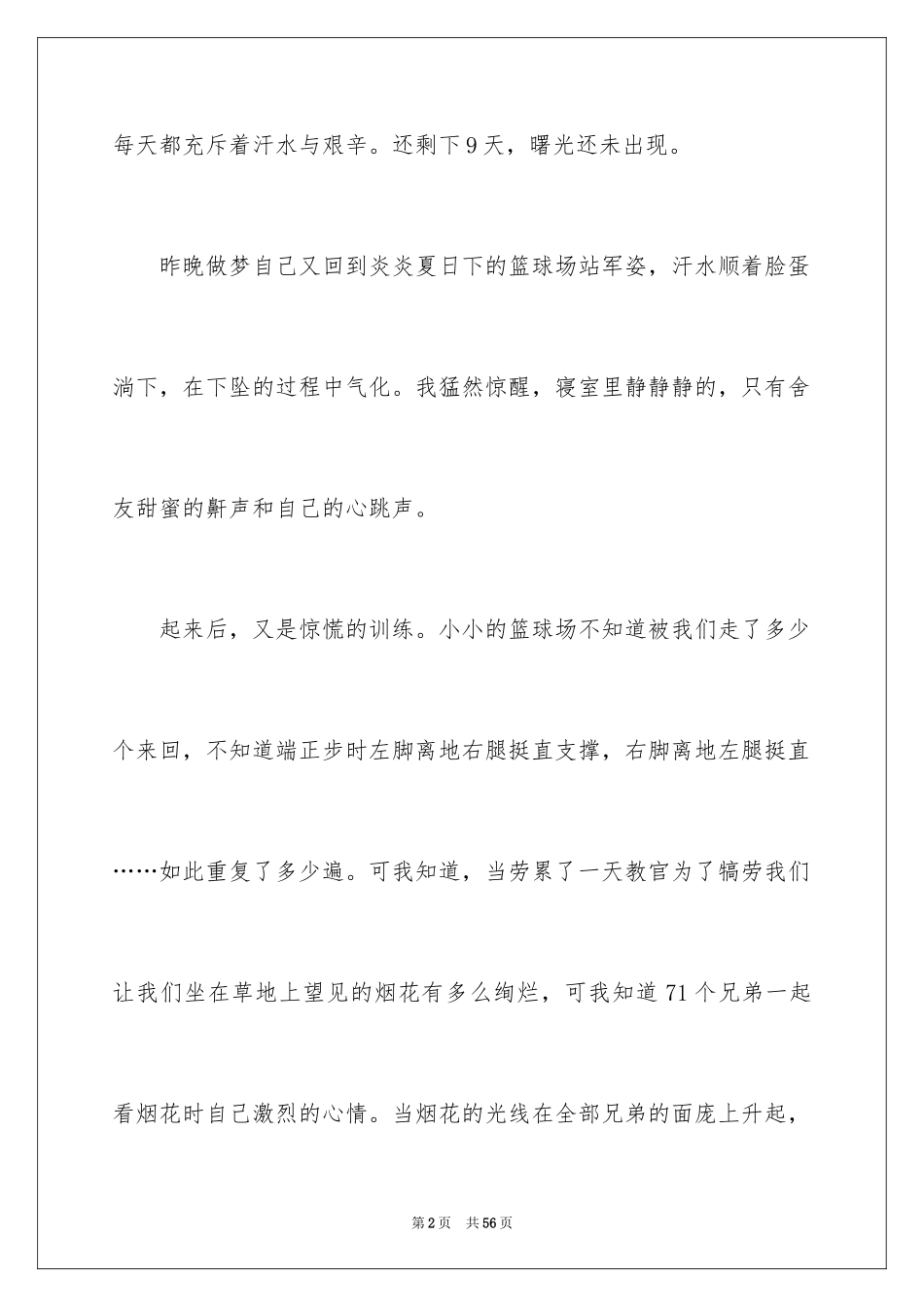 每天都充斥着汗水与艰辛。还剩下9天，曙光还未出现。

昨晚做梦自己又回到炎炎夏日下的篮球场站军姿，汗水顺着脸蛋淌下，在下坠的过程中气化。我猛然惊醒，寝室里静静静的，只有舍友甜蜜的鼾声和自己的心跳声。

起来后，又是惊慌的训练。小小的篮球场不知道被我们走了多少个来回，不知道端正步时左脚离地右腿挺直支撑，右脚离地左腿挺直……如此重复了多少遍。可我知道，当劳累了一天教官为了犒劳我们让我们坐在草地上望见的烟花有多么绚烂，可我知道71个兄弟一起看烟花时自己激烈的心情。当烟花的光线在全部兄弟的面庞上升起，

第2页 共56页